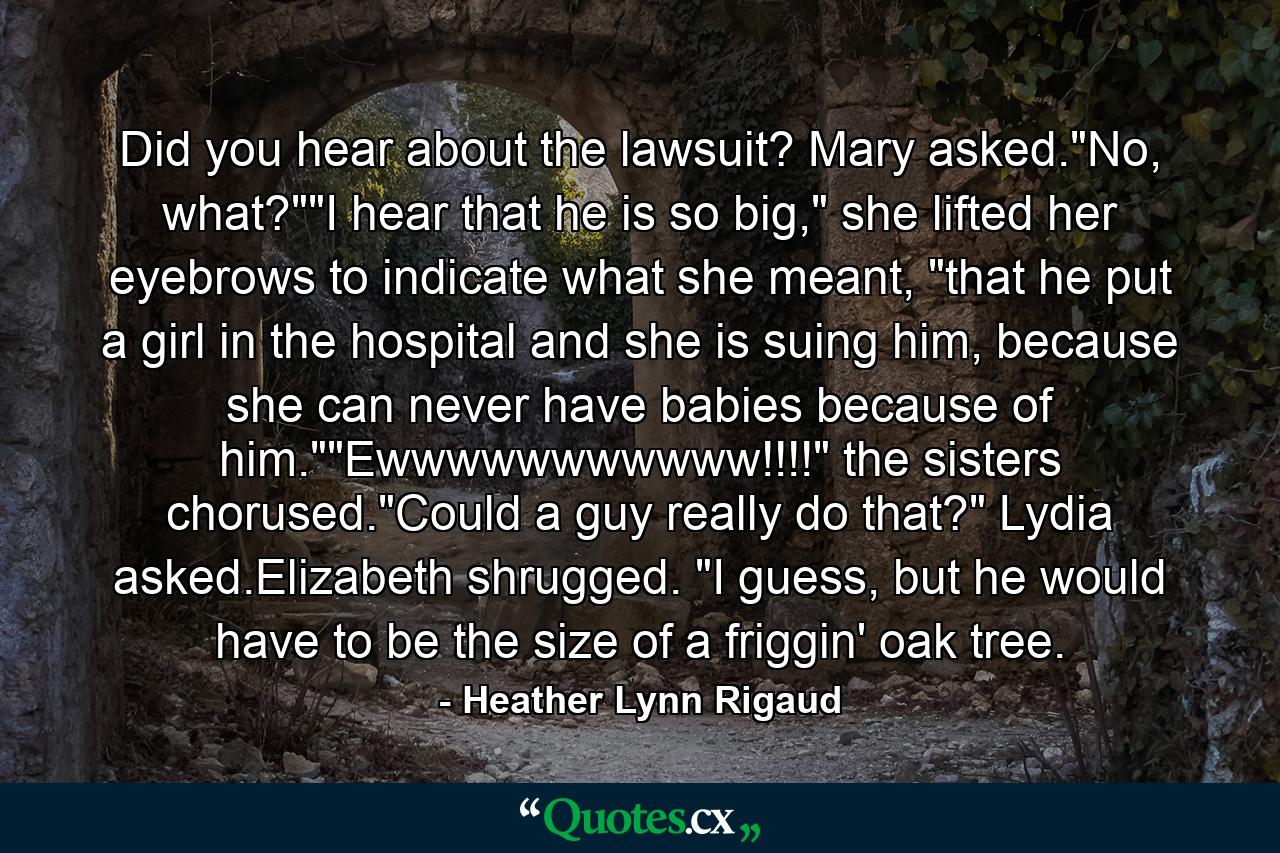 Did you hear about the lawsuit? Mary asked."No, what?""I hear that he is so big," she lifted her eyebrows to indicate what she meant, "that he put a girl in the hospital and she is suing him, because she can never have babies because of him.""Ewwwwwwwwwww!!!!" the sisters chorused."Could a guy really do that?" Lydia asked.Elizabeth shrugged. "I guess, but he would have to be the size of a friggin' oak tree.

- Heather Lynn Rigaud

“Quotes.cx„